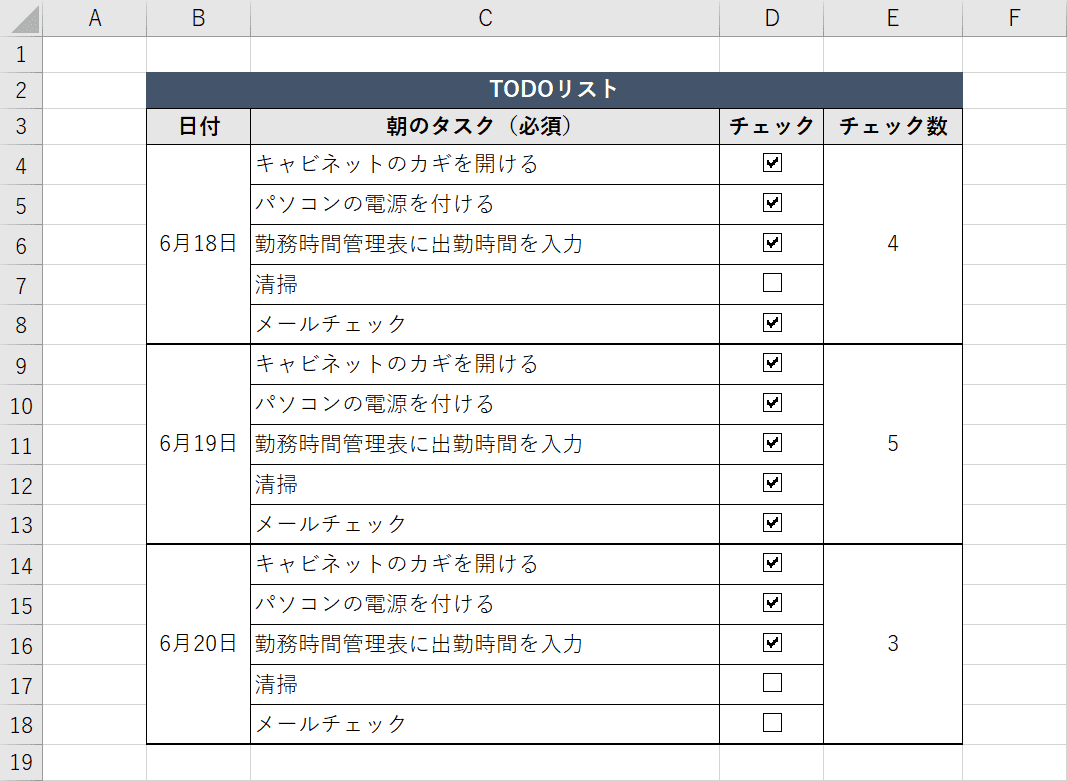 | | A | B | C | D | E | F |
|---|---|---|---|---|---|---|
| 1 | | | | | | |
| 2 | | TODOリスト | | | | |
| 3 | | 日付 | 朝のタスク（必須） | チェック | チェック数 | |
| 4 | | 6月18日 | キャビネットのカギを開ける | ☑ | 4 | |
| 5 | | | パソコンの電源を付ける | ☑ | | |
| 6 | | | 勤務時間管理表に出勤時間を入力 | ☑ | | |
| 7 | | | 清掃 | ☐ | | |
| 8 | | | メールチェック | ☑ | | |
| 9 | | 6月19日 | キャビネットのカギを開ける | ☑ | 5 | |
| 10 | | | パソコンの電源を付ける | ☑ | | |
| 11 | | | 勤務時間管理表に出勤時間を入力 | ☑ | | |
| 12 | | | 清掃 | ☑ | | |
| 13 | | | メールチェック | ☑ | | |
| 14 | | 6月20日 | キャビネットのカギを開ける | ☑ | 3 | |
| 15 | | | パソコンの電源を付ける | ☑ | | |
| 16 | | | 勤務時間管理表に出勤時間を入力 | ☑ | | |
| 17 | | | 清掃 | ☐ | | |
| 18 | | | メールチェック | ☐ | | |
| 19 | | | | | | |